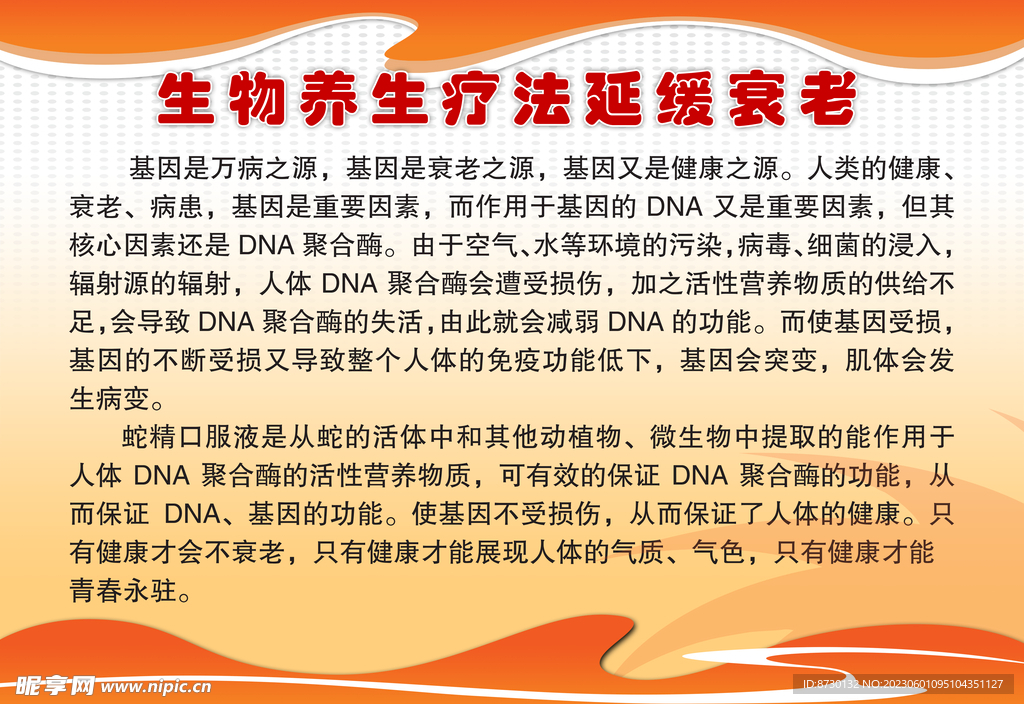 生物养生疗法延缓衰老

基因是万病之源，基因是衰老之源，基因又是健康之源。人类的健康、衰老、病患，基因是重要因素，而作用于基因的 DNA 又是重要因素，但其核心因素还是 DNA 聚合酶。由于空气、水等环境的污染，病毒、细菌的浸入，辐射源的辐射，人体 DNA 聚合酶会遭受损伤，加之活性营养物质的供给不足，会导致 DNA 聚合酶的失活，由此就会减弱 DNA 的功能。而使基因受损，基因的不断受损又导致整个人体的免疫功能低下，基因会突变，肌体会发生病变。

蛇精口服液是从蛇的活体中和其他动植物、微生物中提取的能作用于人体 DNA 聚合酶的活性营养物质，可有效的保证 DNA 聚合酶的功能，从而保证 DNA、基因的功能。使基因不受损伤，从而保证了人体的健康。只有健康才会不衰老，只有健康才能展现人体的气质、气色，只有健康才能青春永驻。

昵享网 www.nipic.cn

ID:8730132 NO:20230601095104351127